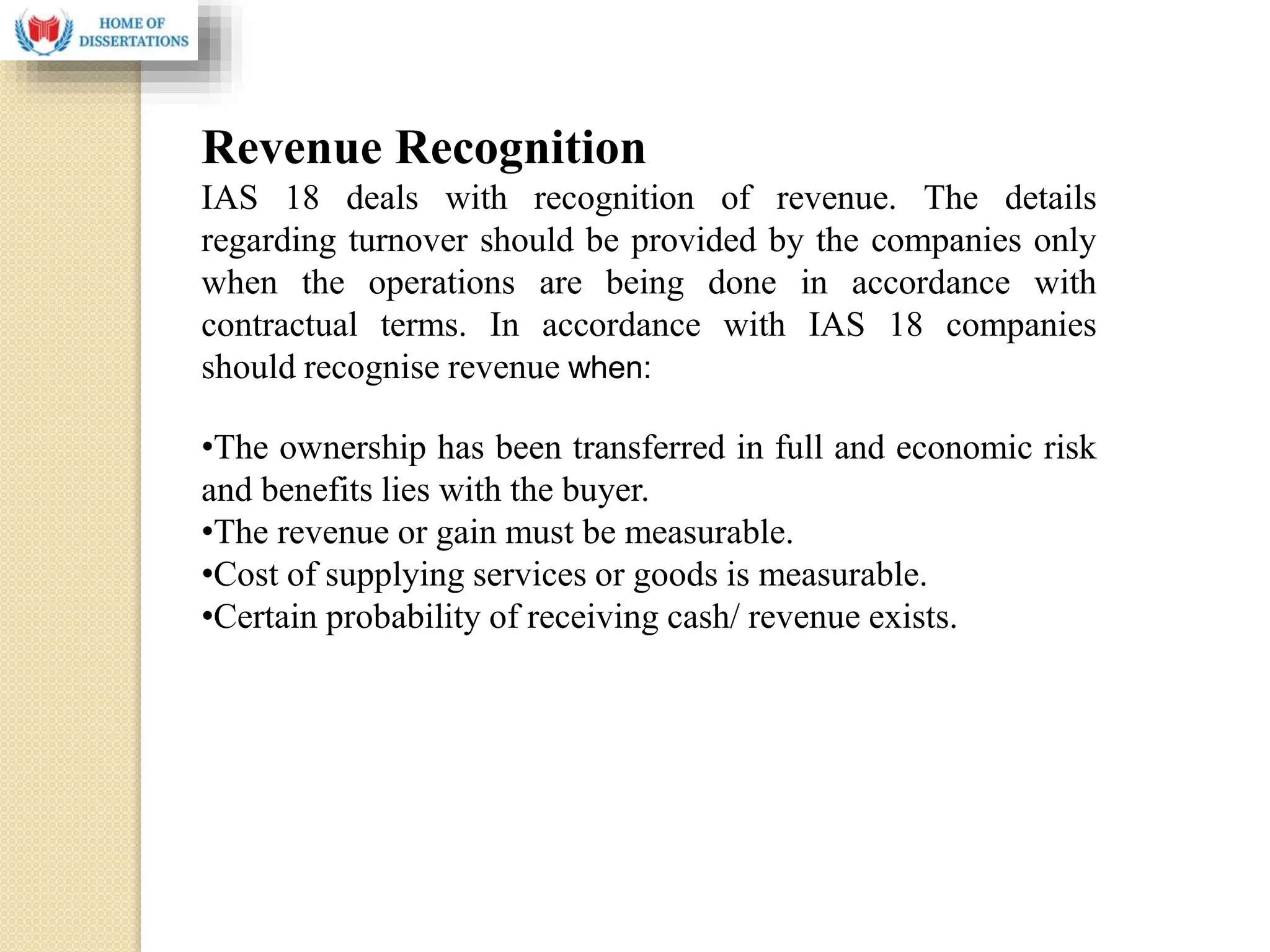 HOME OF DISSERTATIONS

Revenue Recognition

IAS 18 deals with recognition of revenue. The details regarding turnover should be provided by the companies only when the operations are being done in accordance with contractual terms. In accordance with IAS 18 companies should recognise revenue when:

•The ownership has been transferred in full and economic risk and benefits lies with the buyer.
•The revenue or gain must be measurable.
•Cost of supplying services or goods is measurable.
•Certain probability of receiving cash/ revenue exists.